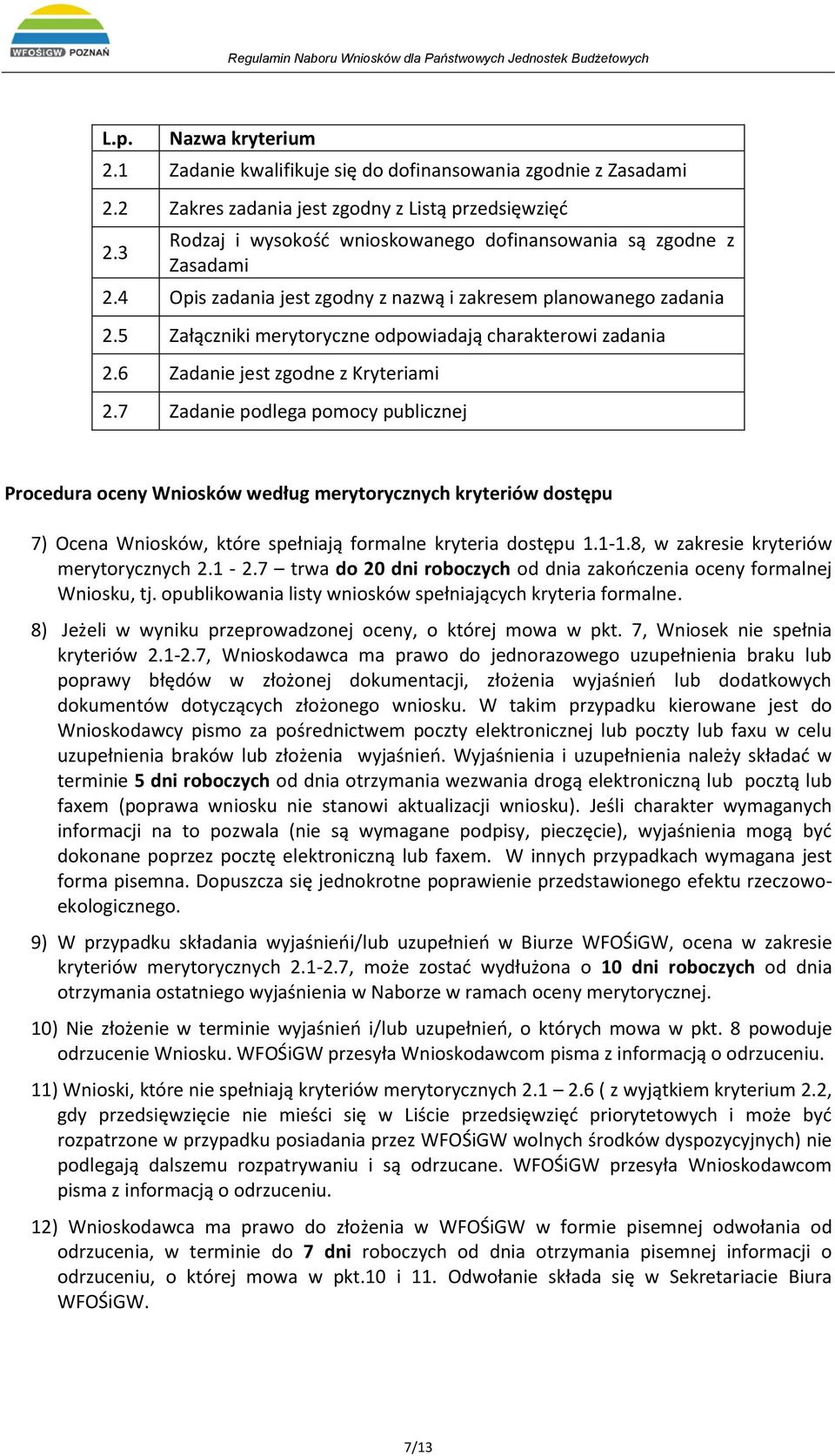 WFOŚiGW POZNAŃ

Regulamin Naboru Wniosków dla Państwowych Jednostek Budżetowych

| L.p. | Nazwa kryterium |
|---|---|
| 2.1 | Zadanie kwalifikuje się do dofinansowania zgodnie z Zasadami |
| 2.2 | Zakres zadania jest zgodny z Listą przedsięwzięć |
| 2.3 | Rodzaj i wysokość wnioskowanego dofinansowania są zgodne z Zasadami |
| 2.4 | Opis zadania jest zgodny z nazwą i zakresem planowanego zadania |
| 2.5 | Załączniki merytoryczne odpowiadają charakterowi zadania |
| 2.6 | Zadanie jest zgodne z Kryteriami |
| 2.7 | Zadanie podlega pomocy publicznej |

Procedura oceny Wniosków według merytorycznych kryteriów dostępu

7) Ocena Wniosków, które spełniają formalne kryteria dostępu 1.1-1.8, w zakresie kryteriów merytorycznych 2.1 - 2.7 – trwa do 20 dni roboczych od dnia zakończenia oceny formalnej Wniosku, tj. opublikowania listy wniosków spełniających kryteria formalne.

8) Jeżeli w wyniku przeprowadzonej oceny, o której mowa w pkt. 7, Wniosek nie spełnia kryteriów 2.1-2.7, Wnioskodawca ma prawo do jednorazowego uzupełnienia braku lub poprawy błędów w złożonej dokumentacji, złożenia wyjaśnień lub dodatkowych dokumentów dotyczących złożonego wniosku. W takim przypadku kierowane jest do Wnioskodawcy pismo za pośrednictwem poczty elektronicznej lub poczty lub faxu w celu uzupełnienia braków lub złożenia wyjaśnień. Wyjaśnienia i uzupełnienia należy składać w terminie 5 dni roboczych od dnia otrzymania wezwania drogą elektroniczną lub pocztą lub faxem (poprawa wniosku nie stanowi aktualizacji wniosku). Jeśli charakter wymaganych informacji na to pozwala (nie są wymagane podpisy, pieczęcie), wyjaśnienia mogą być dokonane poprzez pocztę elektroniczną lub faxem. W innych przypadkach wymagana jest forma pisemna. Dopuszcza się jednokrotne poprawienie przedstawionego efektu rzeczowo-ekologicznego.

9) W przypadku składania wyjaśnieńi/lub uzupełnień w Biurze WFOŚiGW, ocena w zakresie kryteriów merytorycznych 2.1-2.7, może zostać wydłużona o 10 dni roboczych od dnia otrzymania ostatniego wyjaśnienia w Naborze w ramach oceny merytorycznej.

10) Nie złożenie w terminie wyjaśnień i/lub uzupełnień, o których mowa w pkt. 8 powoduje odrzucenie Wniosku. WFOŚiGW przesyła Wnioskodawcom pisma z informacją o odrzuceniu.

11) Wnioski, które nie spełniają kryteriów merytorycznych 2.1 – 2.6 ( z wyjątkiem kryterium 2.2, gdy przedsięwzięcie nie mieści się w Liście przedsięwzięć priorytetowych i może być rozpatrzone w przypadku posiadania przez WFOŚiGW wolnych środków dyspozycyjnych) nie podlegają dalszemu rozpatrywaniu i są odrzucane. WFOŚiGW przesyła Wnioskodawcom pisma z informacją o odrzuceniu.

12) Wnioskodawca ma prawo do złożenia w WFOŚiGW w formie pisemnej odwołania od odrzucenia, w terminie do 7 dni roboczych od dnia otrzymania pisemnej informacji o odrzuceniu, o której mowa w pkt.10 i 11. Odwołanie składa się w Sekretariacie Biura WFOŚiGW.

7/13